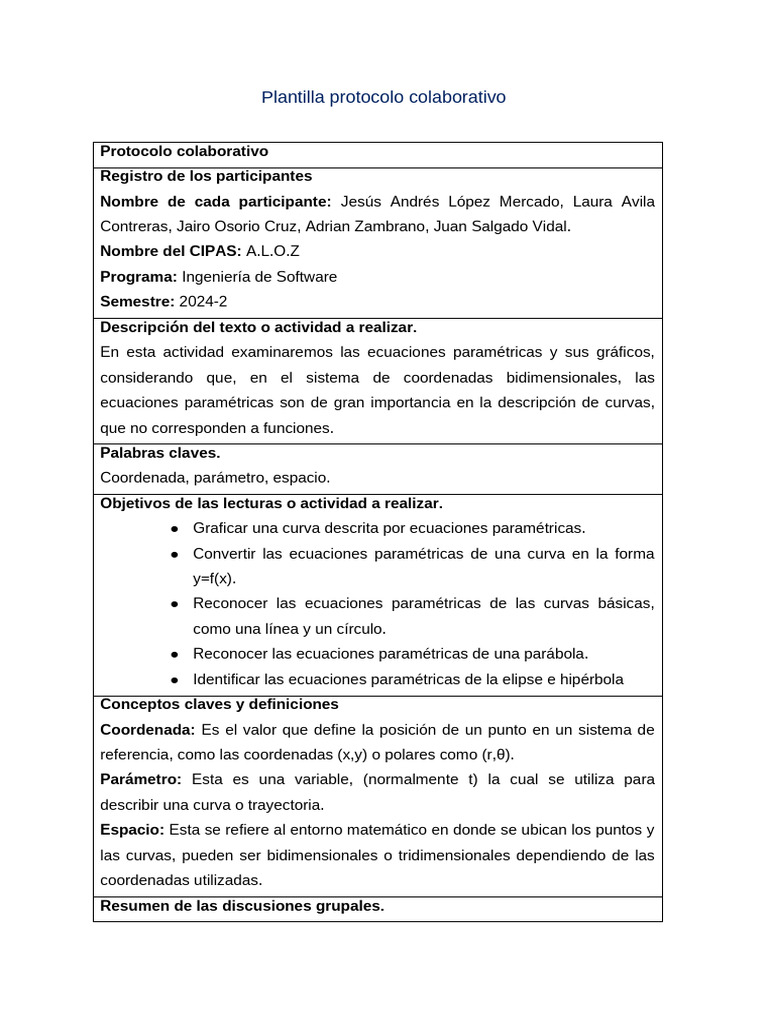 Plantilla protocolo colaborativo

Protocolo colaborativo

Registro de los participantes

Nombre de cada participante: Jesús Andrés López Mercado, Laura Avila Contreras, Jairo Osorio Cruz, Adrian Zambrano, Juan Salgado Vidal.

Nombre del CIPAS: A.L.O.Z

Programa: Ingeniería de Software

Semestre: 2024-2

Descripción del texto o actividad a realizar.

En esta actividad examinaremos las ecuaciones paramétricas y sus gráficos, considerando que, en el sistema de coordenadas bidimensionales, las ecuaciones paramétricas son de gran importancia en la descripción de curvas, que no corresponden a funciones.

Palabras claves.

Coordenada, parámetro, espacio.

Objetivos de las lecturas o actividad a realizar.

• Graficar una curva descrita por ecuaciones paramétricas.
• Convertir las ecuaciones paramétricas de una curva en la forma y=f(x).
• Reconocer las ecuaciones paramétricas de las curvas básicas, como una línea y un círculo.
• Reconocer las ecuaciones paramétricas de una parábola.
• Identificar las ecuaciones paramétricas de la elipse e hipérbola

Conceptos claves y definiciones

Coordenada: Es el valor que define la posición de un punto en un sistema de referencia, como las coordenadas (x,y) o polares como (r,θ).

Parámetro: Esta es una variable, (normalmente t) la cual se utiliza para describir una curva o trayectoria.

Espacio: Esta se refiere al entorno matemático en donde se ubican los puntos y las curvas, pueden ser bidimensionales o tridimensionales dependiendo de las coordenadas utilizadas.

Resumen de las discusiones grupales.